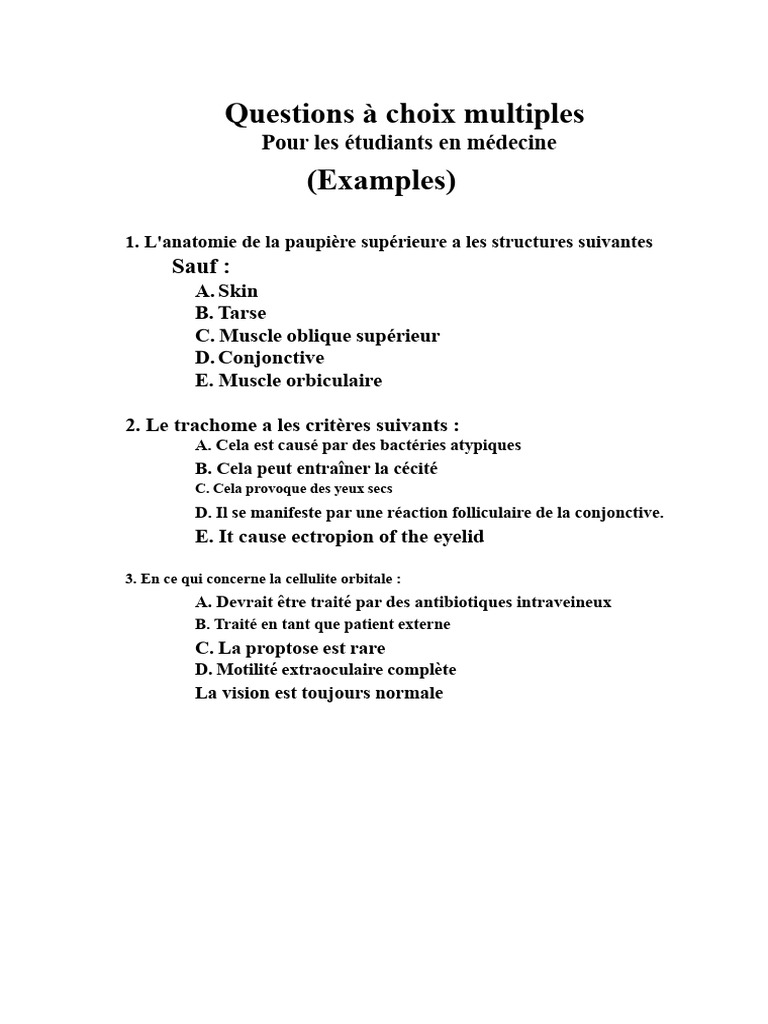 Questions à choix multiples
Pour les étudiants en médecine
(Examples)

1. L'anatomie de la paupière supérieure a les structures suivantes
Sauf :
A. Skin
B. Tarse
C. Muscle oblique supérieur
D. Conjonctive
E. Muscle orbiculaire

2. Le trachome a les critères suivants :
A. Cela est causé par des bactéries atypiques
B. Cela peut entraîner la cécité
C. Cela provoque des yeux secs
D. Il se manifeste par une réaction folliculaire de la conjonctive.
E. It cause ectropion of the eyelid

3. En ce qui concerne la cellulite orbitale :
A. Devrait être traité par des antibiotiques intraveineux
B. Traité en tant que patient externe
C. La proptose est rare
D. Motilité extraoculaire complète
La vision est toujours normale